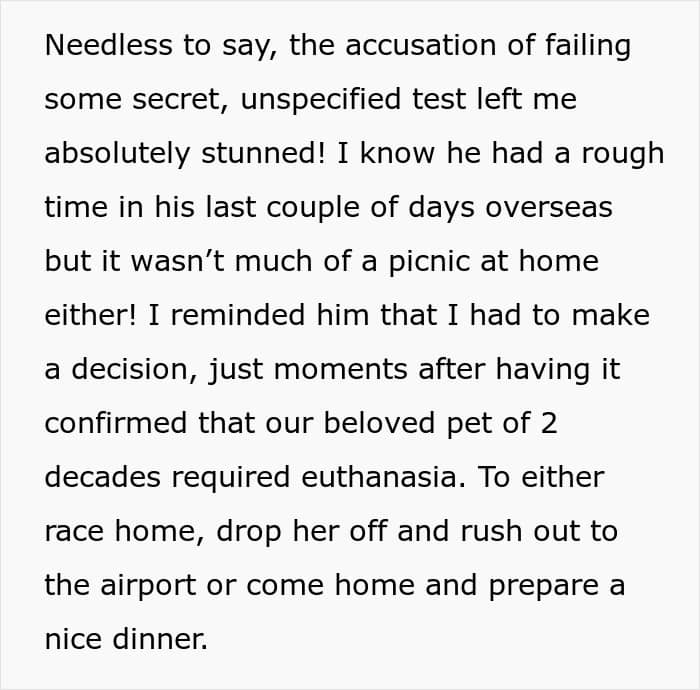 Needless to say, the accusation of failing some secret, unspecified test left me absolutely stunned! I know he had a rough time in his last couple of days overseas but it wasn’t much of a picnic at home either! I reminded him that I had to make a decision, just moments after having it confirmed that our beloved pet of 2 decades required euthanasia. To either race home, drop her off and rush out to the airport or come home and prepare a nice dinner.